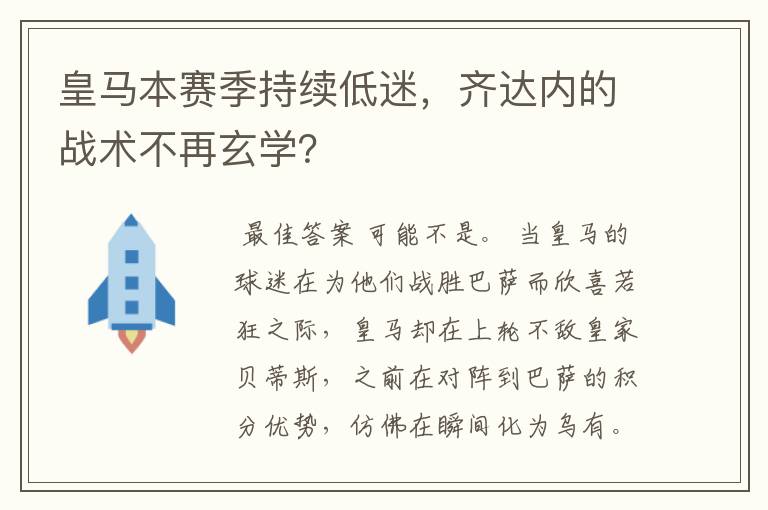 皇马本赛季持续低迷，齐达内的战术不再玄学?

最佳答案 可能不是。 当皇马的球迷在为他们战胜巴萨而欣喜若狂之际，皇马却在上轮不敌皇家贝蒂斯，之前在对阵到巴萨的积分优势，仿佛在瞬间化为乌有。